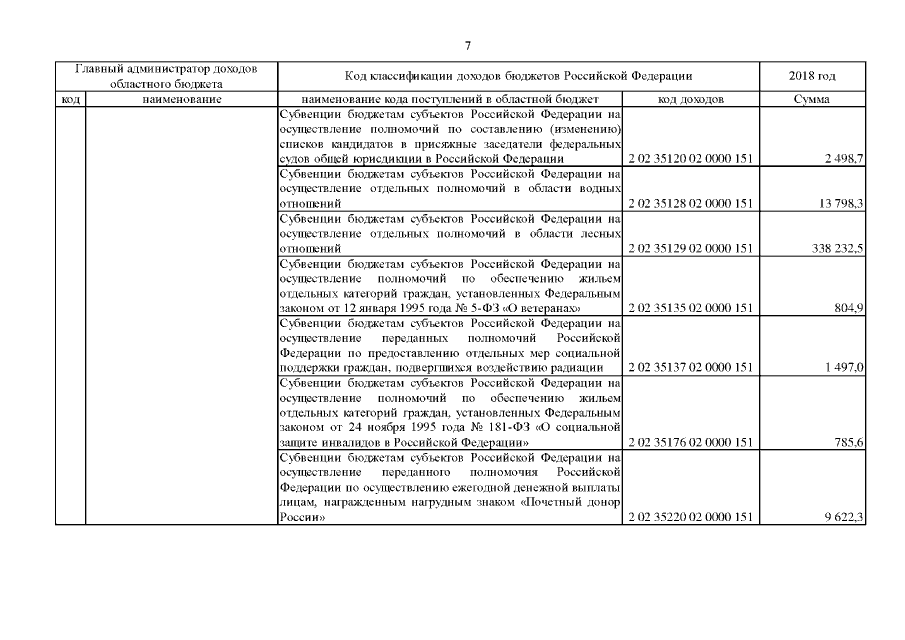 7

| Главный администратор доходов областного бюджета | | Код классификации доходов бюджетов Российской Федерации | | 2018 год |
|---|---|---|---|---|
| код | наименование | наименование кода поступлений в областной бюджет | код доходов | Сумма |
| | | Субвенции бюджетам субъектов Российской Федерации на осуществление полномочий по составлению (изменению) списков кандидатов в присяжные заседатели федеральных судов общей юрисдикции в Российской Федерации | 2 02 35120 02 0000 151 | 2 498,7 |
| | | Субвенции бюджетам субъектов Российской Федерации на осуществление отдельных полномочий в области водных отношений | 2 02 35128 02 0000 151 | 13 798,3 |
| | | Субвенции бюджетам субъектов Российской Федерации на осуществление отдельных полномочий в области лесных отношений | 2 02 35129 02 0000 151 | 338 232,5 |
| | | Субвенции бюджетам субъектов Российской Федерации на осуществление полномочий по обеспечению жильем отдельных категорий граждан, установленных Федеральным законом от 12 января 1995 года № 5-ФЗ «О ветеранах» | 2 02 35135 02 0000 151 | 804,9 |
| | | Субвенции бюджетам субъектов Российской Федерации на осуществление переданных полномочий Российской Федерации по предоставлению отдельных мер социальной поддержки граждан, подвергшихся воздействию радиации | 2 02 35137 02 0000 151 | 1 497,0 |
| | | Субвенции бюджетам субъектов Российской Федерации на осуществление полномочий по обеспечению жильем отдельных категорий граждан, установленных Федеральным законом от 24 ноября 1995 года № 181-ФЗ «О социальной защите инвалидов в Российской Федерации» | 2 02 35176 02 0000 151 | 785,6 |
| | | Субвенции бюджетам субъектов Российской Федерации на осуществление переданного полномочия Российской Федерации по осуществлению ежегодной денежной выплаты лицам, награжденным нагрудным знаком «Почетный донор России» | 2 02 35220 02 0000 151 | 9 622,3 |